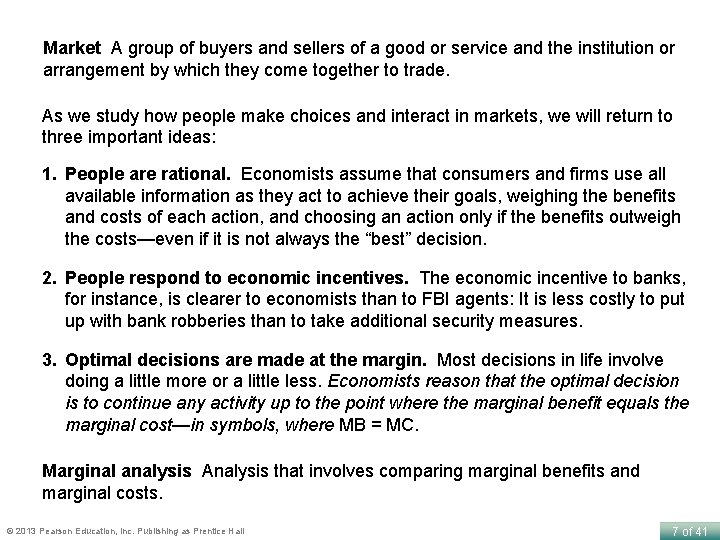 Market A group of buyers and sellers of a good or service and the institution or arrangement by which they come together to trade.

As we study how people make choices and interact in markets, we will return to three important ideas:

1. People are rational. Economists assume that consumers and firms use all available information as they act to achieve their goals, weighing the benefits and costs of each action, and choosing an action only if the benefits outweigh the costs—even if it is not always the "best" decision.

2. People respond to economic incentives. The economic incentive to banks, for instance, is clearer to economists than to FBI agents: It is less costly to put up with bank robberies than to take additional security measures.

3. Optimal decisions are made at the margin. Most decisions in life involve doing a little more or a little less. Economists reason that the optimal decision is to continue any activity up to the point where the marginal benefit equals the marginal cost—in symbols, where MB = MC.

Marginal analysis Analysis that involves comparing marginal benefits and marginal costs.

© 2013 Pearson Education, Inc. Publishing as Prentice Hall

7 of 41